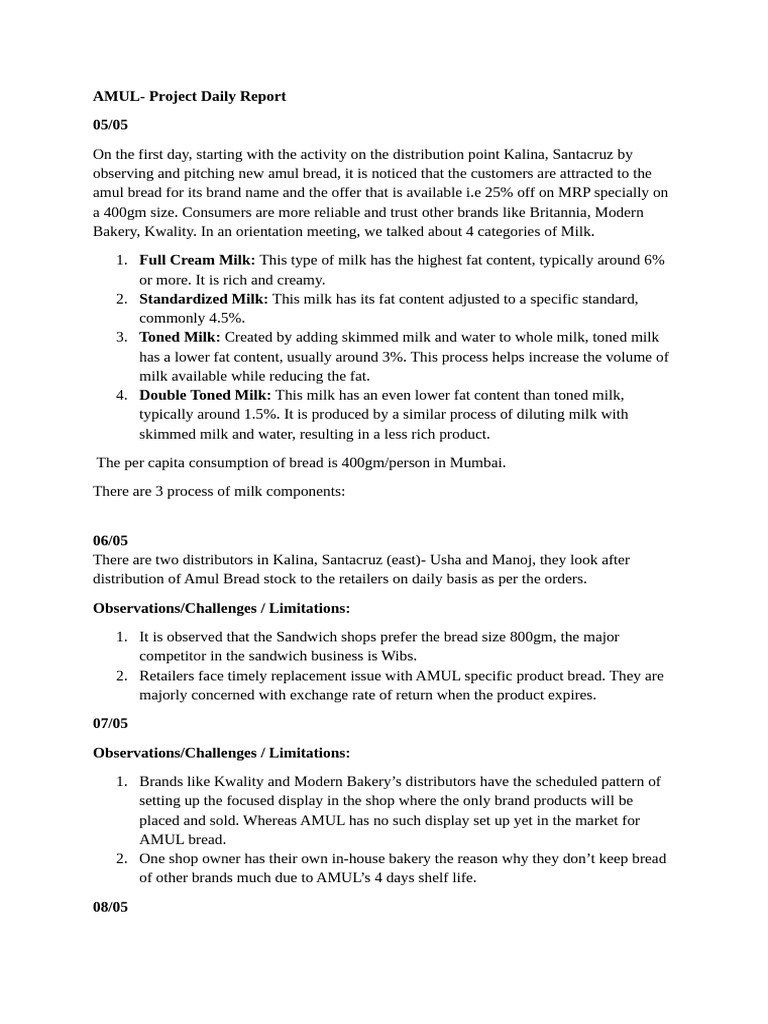 AMUL- Project Daily Report

05/05

On the first day, starting with the activity on the distribution point Kalina, Santacruz by observing and pitching new amul bread, it is noticed that the customers are attracted to the amul bread for its brand name and the offer that is available i.e 25% off on MRP specially on a 400gm size. Consumers are more reliable and trust other brands like Britannia, Modern Bakery, Kwality. In an orientation meeting, we talked about 4 categories of Milk.

1. Full Cream Milk: This type of milk has the highest fat content, typically around 6% or more. It is rich and creamy.
2. Standardized Milk: This milk has its fat content adjusted to a specific standard, commonly 4.5%.
3. Toned Milk: Created by adding skimmed milk and water to whole milk, toned milk has a lower fat content, usually around 3%. This process helps increase the volume of milk available while reducing the fat.
4. Double Toned Milk: This milk has an even lower fat content than toned milk, typically around 1.5%. It is produced by a similar process of diluting milk with skimmed milk and water, resulting in a less rich product.

The per capita consumption of bread is 400gm/person in Mumbai.

There are 3 process of milk components:

06/05
There are two distributors in Kalina, Santacruz (east)- Usha and Manoj, they look after distribution of Amul Bread stock to the retailers on daily basis as per the orders.

Observations/Challenges / Limitations:

1. It is observed that the Sandwich shops prefer the bread size 800gm, the major competitor in the sandwich business is Wibs.
2. Retailers face timely replacement issue with AMUL specific product bread. They are majorly concerned with exchange rate of return when the product expires.

07/05

Observations/Challenges / Limitations:

1. Brands like Kwality and Modern Bakery's distributors have the scheduled pattern of setting up the focused display in the shop where the only brand products will be placed and sold. Whereas AMUL has no such display set up yet in the market for AMUL bread.
2. One shop owner has their own in-house bakery the reason why they don't keep bread of other brands much due to AMUL's 4 days shelf life.

08/05